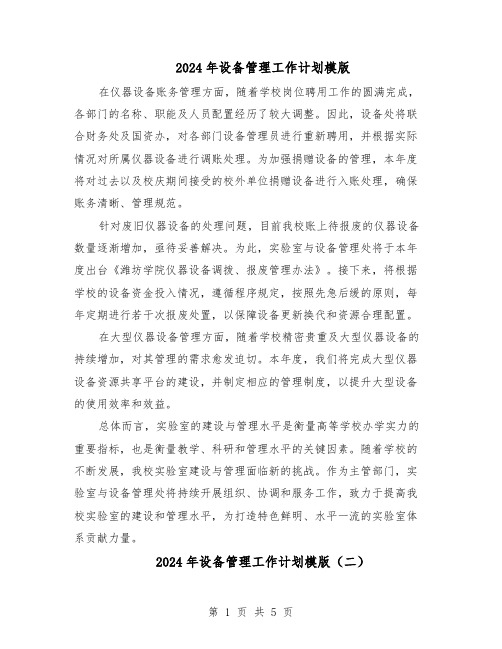 2024年设备管理工作计划模版

在仪器设备账务管理方面，随着学校岗位聘用工作的圆满完成，各部门的名称、职能及人员配置经历了较大调整。因此，设备处将联合财务处及国资办，对各部门设备管理员进行重新聘用，并根据实际情况对所属仪器设备进行调账处理。为加强捐赠设备的管理，本年度将对过去以及校庆期间接受的校外单位捐赠设备进行入账处理，确保账务清晰、管理规范。

针对废旧仪器设备的处理问题，目前我校账上待报废的仪器设备数量逐渐增加，亟待妥善解决。为此，实验室与设备管理处将于本年度出台《潍坊学院仪器设备调拨、报废管理办法》。接下来，将根据学校的设备资金投入情况，遵循程序规定，按照先急后缓的原则，每年定期进行若干次报废处置，以保障设备更新换代和资源合理配置。

在大型仪器设备管理方面，随着学校精密贵重及大型仪器设备的持续增加，对其管理的需求愈发迫切。本年度，我们将完成大型仪器设备资源共享平台的建设，并制定相应的管理制度，以提升大型设备的使用效率和效益。

总体而言，实验室的建设与管理水平是衡量高等学校办学实力的重要指标，也是衡量教学、科研和管理水平的关键因素。随着学校的不断发展，我校实验室建设与管理面临新的挑战。作为主管部门，实验室与设备管理处将持续开展组织、协调和服务工作，致力于提高我校实验室的建设和管理水平，为打造特色鲜明、水平一流的实验室体系贡献力量。

2024年设备管理工作计划模版（二）

第 1 页 共 5 页